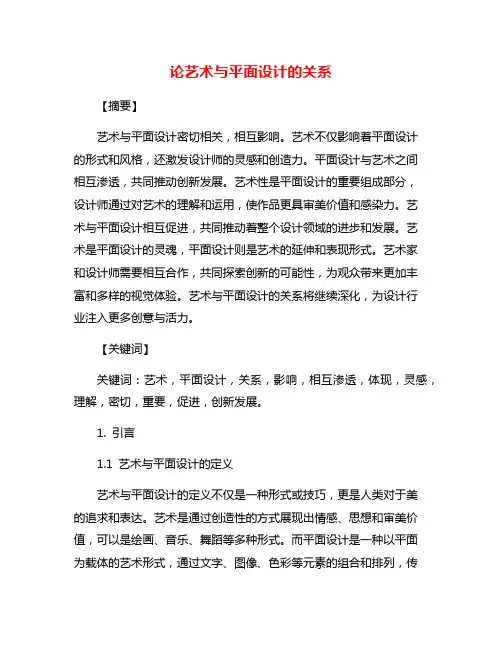 论艺术与平面设计的关系

【摘要】

艺术与平面设计密切相关，相互影响。艺术不仅影响着平面设计的形式和风格，还激发设计师的灵感和创造力。平面设计与艺术之间相互渗透，共同推动创新发展。艺术性是平面设计的重要组成部分，设计师通过对艺术的理解和运用，使作品更具审美价值和感染力。艺术与平面设计相互促进，共同推动着整个设计领域的进步和发展。艺术是平面设计的灵魂，平面设计则是艺术的延伸和表现形式。艺术家和设计师需要相互合作，共同探索创新的可能性，为观众带来更加丰富和多样的视觉体验。艺术与平面设计的关系将继续深化，为设计行业注入更多创意与活力。

【关键词】

关键词：艺术，平面设计，关系，影响，相互渗透，体现，灵感，理解，密切，重要，促进，创新发展。

1. 引言

1.1 艺术与平面设计的定义

艺术与平面设计的定义不仅是一种形式或技巧，更是人类对于美的追求和表达。艺术是通过创造性的方式展现出情感、思想和审美价值，可以是绘画、音乐、舞蹈等多种形式。而平面设计是一种以平面为载体的艺术形式，通过文字、图像、色彩等元素的组合和排列，传